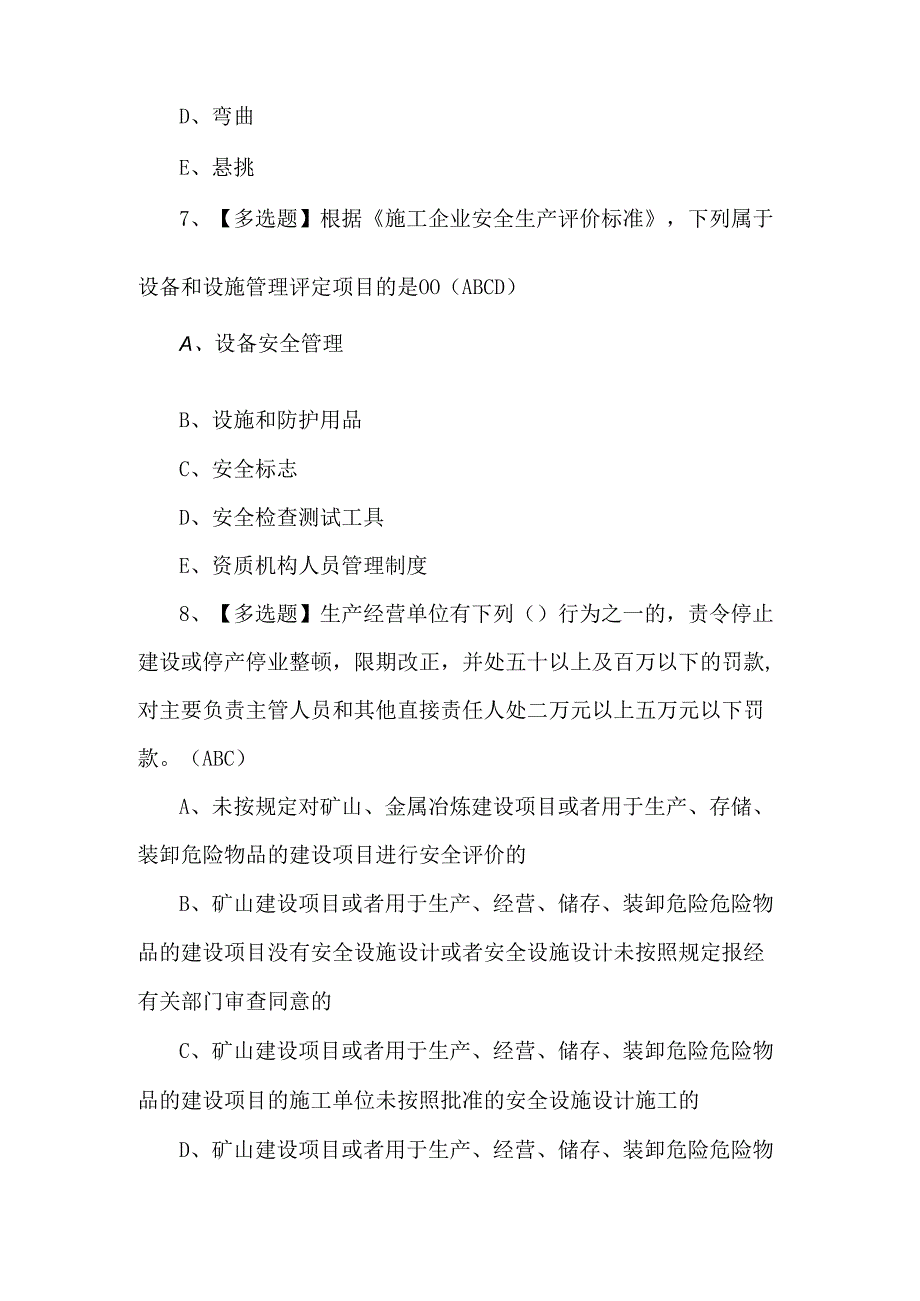 D、弯曲

E、悬挑

7、【多选题】根据《施工企业安全生产评价标准》，下列属于设备和设施管理评定项目的是OO（ABCD）

A、设备安全管理

B、设施和防护用品

C、安全标志

D、安全检查测试工具

E、资质机构人员管理制度

8、【多选题】生产经营单位有下列（）行为之一的，责令停止建设或停产停业整顿，限期改正，并处五十以上及百万以下的罚款，对主要负责主管人员和其他直接责任人处二万元以上五万元以下罚款。（ABC）

A、未按规定对矿山、金属冶炼建设项目或者用于生产、存储、装卸危险物品的建设项目进行安全评价的

B、矿山建设项目或者用于生产、经营、储存、装卸危险危险物品的建设项目没有安全设施设计或者安全设施设计未按照规定报经有关部门审查同意的

C、矿山建设项目或者用于生产、经营、储存、装卸危险危险物品的建设项目的施工单位未按照批准的安全设施设计施工的

D、矿山建设项目或者用于生产、经营、储存、装卸危险危险物